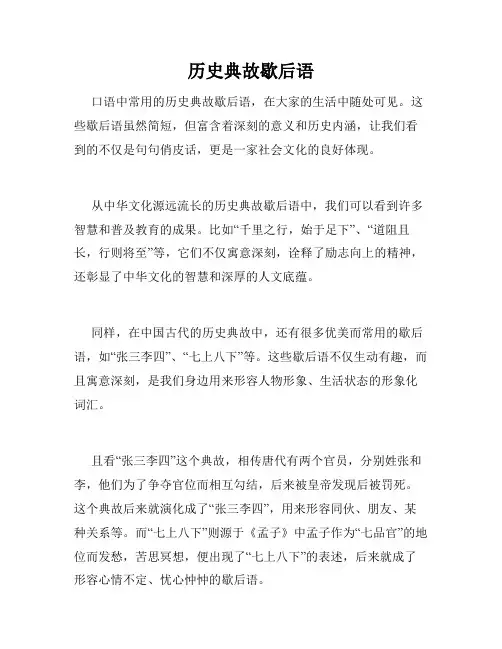 历史典故歇后语

口语中常用的历史典故歇后语，在大家的生活中随处可见。这些歇后语虽然简短，但富含着深刻的意义和历史内涵，让我们看到的不仅是句句俏皮话，更是一家社会文化的良好体现。

从中华文化源远流长的历史典故歇后语中，我们可以看到许多智慧和普及教育的成果。比如“千里之行，始于足下”、“道阻且长，行则将至”等，它们不仅寓意深刻，诠释了励志向上的精神，还彰显了中华文化的智慧和深厚的人文底蕴。

同样，在中国古代的历史典故中，还有很多优美而常用的歇后语，如“张三李四”、“七上八下”等。这些歇后语不仅生动有趣，而且寓意深刻，是我们身边用来形容人物形象、生活状态的形象化词汇。

且看“张三李四”这个典故，相传唐代有两个官员，分别姓张和李，他们为了争夺官位而相互勾结，后来被皇帝发现后被罚死。这个典故后来就演化成了“张三李四”，用来形容同伙、朋友、某种关系等。而“七上八下”则源于《孟子》中孟子作为“七品官”的地位而发愁，苦思冥想，便出现了“七上八下”的表述，后来就成了形容心情不定、忧心忡忡的歇后语。